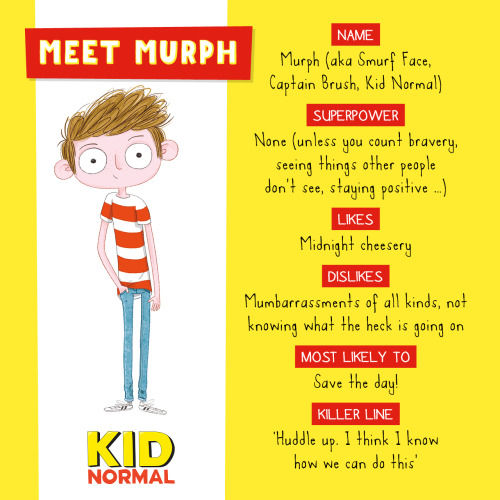 MEET MURPH

KID
NORMAL

NAME
Murph (aka Smurf Face, Captain Brush, Kid Normal)

SUPERPOWER
None (unless you count bravery, seeing things other people don't see, staying positive ...)

LIKES
Midnight cheesery

DISLIKES
Mumbarrassments of all kinds, not knowing what the heck is going on

MOST LIKELY TO
Save the day!

KILLER LINE
'Huddle up. I think I know how we can do this'